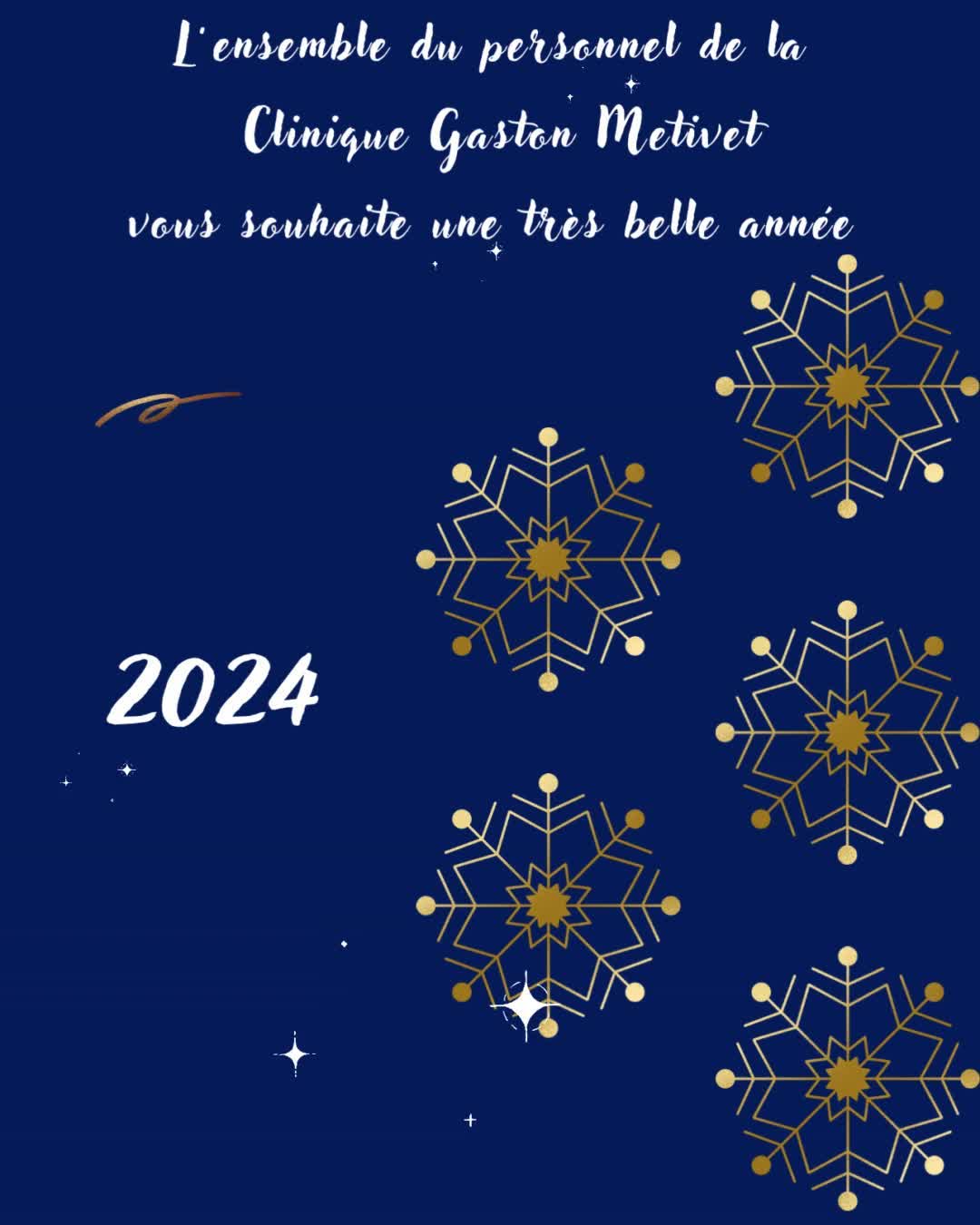 L'ensemble du personnel de la Clinique Gaston Metivet vous souhaite une très belle année

2024